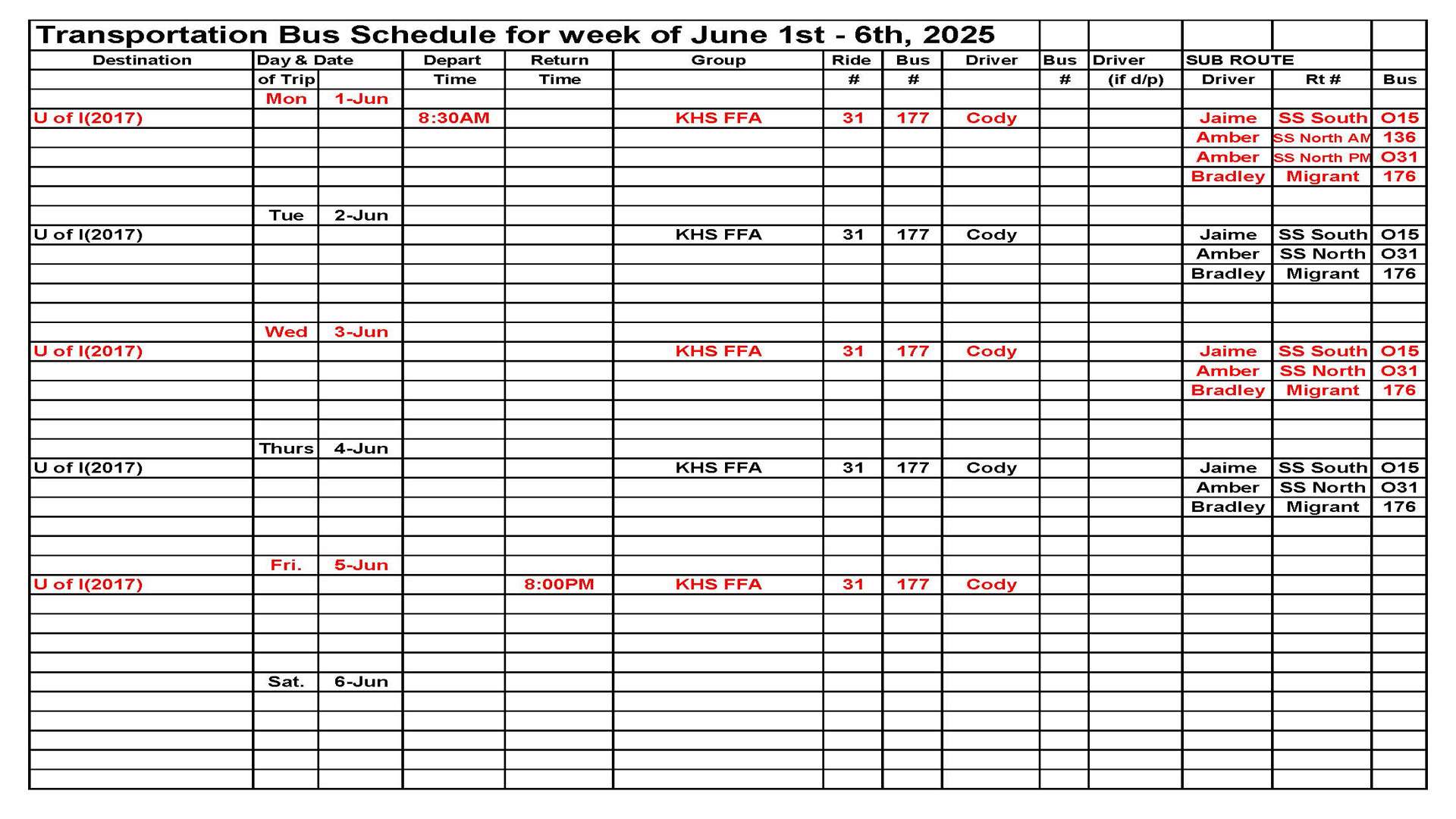 Transportation Bus Schedule for week of June 1st - 6th, 2025

| Destination | Day & Date of Trip | | Depart Time | Return Time | Group | Ride # | Bus # | Driver | Bus # | Driver (if d/p) | SUB ROUTE Driver | Rt # | Bus |
|---|---|---|---|---|---|---|---|---|---|---|---|---|---|
| | Mon | 1-Jun | | | | | | | | | | | |
| U of I(2017) | | | 8:30AM | | KHS FFA | 31 | 177 | Cody | | | Jaime | SS South | O15 |
| | | | | | | | | | | | Amber | SS North AM | 136 |
| | | | | | | | | | | | Amber | SS North PM | O31 |
| | | | | | | | | | | | Bradley | Migrant | 176 |
| | | | | | | | | | | | | | |
| | Tue | 2-Jun | | | | | | | | | | | |
| U of I(2017) | | | | | KHS FFA | 31 | 177 | Cody | | | Jaime | SS South | O15 |
| | | | | | | | | | | | Amber | SS North | O31 |
| | | | | | | | | | | | Bradley | Migrant | 176 |
| | | | | | | | | | | | | | |
| | | | | | | | | | | | | | |
| | Wed | 3-Jun | | | | | | | | | | | |
| U of I(2017) | | | | | KHS FFA | 31 | 177 | Cody | | | Jaime | SS South | O15 |
| | | | | | | | | | | | Amber | SS North | O31 |
| | | | | | | | | | | | Bradley | Migrant | 176 |
| | | | | | | | | | | | | | |
| | | | | | | | | | | | | | |
| | Thurs | 4-Jun | | | | | | | | | | | |
| U of I(2017) | | | | | KHS FFA | 31 | 177 | Cody | | | Jaime | SS South | O15 |
| | | | | | | | | | | | Amber | SS North | O31 |
| | | | | | | | | | | | Bradley | Migrant | 176 |
| | | | | | | | | | | | | | |
| | | | | | | | | | | | | | |
| | Fri. | 5-Jun | | | | | | | | | | | |
| U of I(2017) | | | | 8:00PM | KHS FFA | 31 | 177 | Cody | | | | | |
| | | | | | | | | | | | | | |
| | | | | | | | | | | | | | |
| | | | | | | | | | | | | | |
| | | | | | | | | | | | | | |
| | Sat. | 6-Jun | | | | | | | | | | | |
| | | | | | | | | | | | | | |
| | | | | | | | | | | | | | |
| | | | | | | | | | | | | | |
| | | | | | | | | | | | | | |
| | | | | | | | | | | | | | |